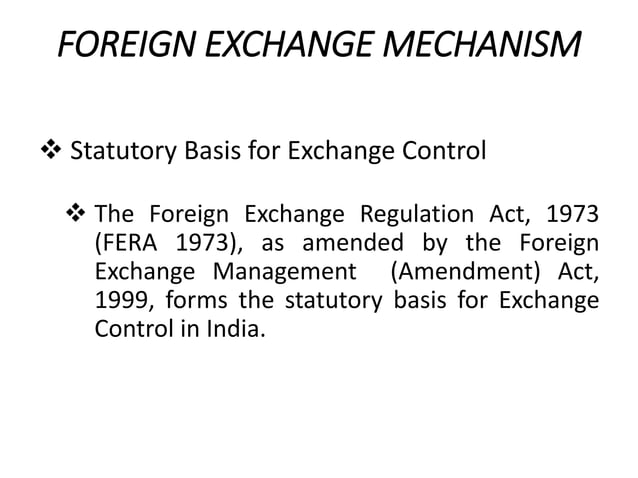 FOREIGN EXCHANGE MECHANISM

❖ Statutory Basis for Exchange Control

❖ The Foreign Exchange Regulation Act, 1973 (FERA 1973), as amended by the Foreign Exchange Management (Amendment) Act, 1999, forms the statutory basis for Exchange Control in India.